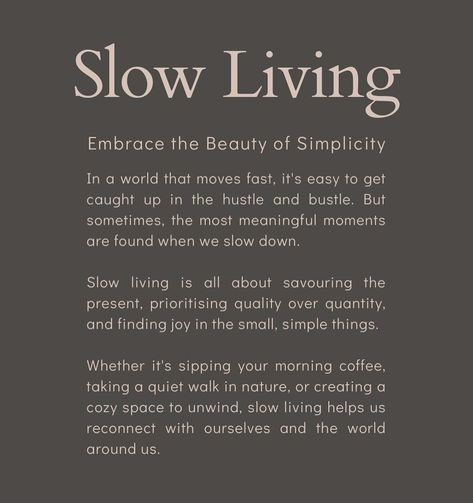 Slow Living

Embrace the Beauty of Simplicity

In a world that moves fast, it's easy to get caught up in the hustle and bustle. But sometimes, the most meaningful moments are found when we slow down.

Slow living is all about savouring the present, prioritising quality over quantity, and finding joy in the small, simple things.

Whether it's sipping your morning coffee, taking a quiet walk in nature, or creating a cozy space to unwind, slow living helps us reconnect with ourselves and the world around us.